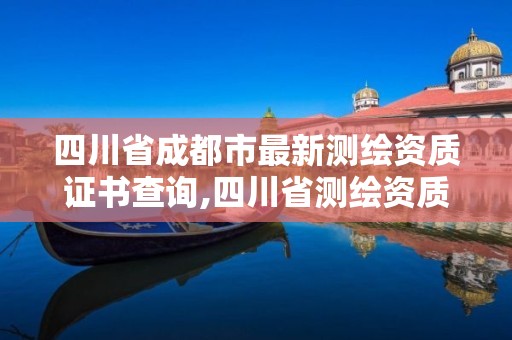 四川省成都市最新测绘资质证书查询,四川省测绘资质